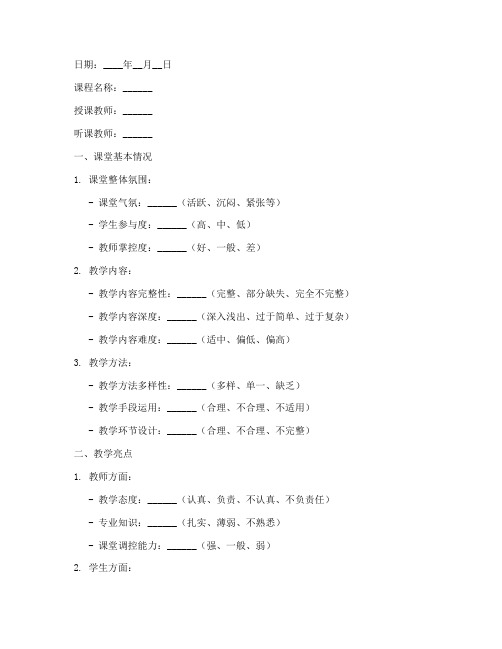 日期：____年__月__日

课程名称：______

授课教师：______

听课教师：______

一、课堂基本情况

1. 课堂整体氛围：

- 课堂气氛：______（活跃、沉闷、紧张等）

- 学生参与度：______（高、中、低）

- 教师掌控度：______（好、一般、差）

2. 教学内容：

- 教学内容完整性：______（完整、部分缺失、完全不完整）

- 教学内容深度：______（深入浅出、过于简单、过于复杂）

- 教学内容难度：______（适中、偏低、偏高）

3. 教学方法：

- 教学方法多样性：______（多样、单一、缺乏）

- 教学手段运用：______（合理、不合理、不适用）

- 教学环节设计：______（合理、不合理、不完整）

二、教学亮点

1. 教师方面：

- 教学态度：______（认真、负责、不认真、不负责任）

- 专业知识：______（扎实、薄弱、不熟悉）

- 课堂调控能力：______（强、一般、弱）

2. 学生方面：